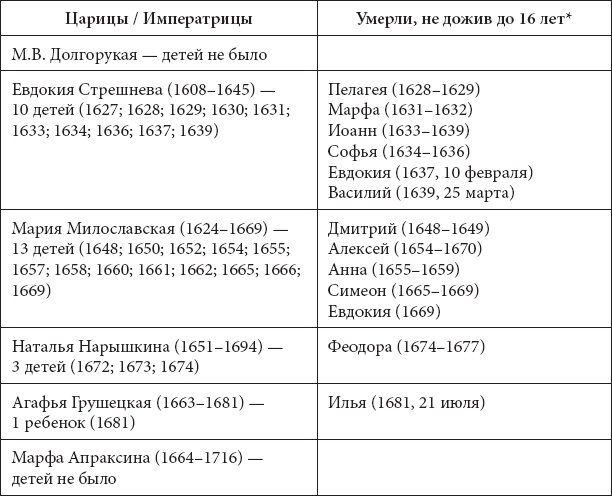 | Царицы / Императрицы | Умерли, не дожив до 16 лет* |
|---|---|
| М.В. Долгорукая — детей не было | |
| Евдокия Стрешнева (1608–1645) — 10 детей (1627; 1628; 1629; 1630; 1631; 1633; 1634; 1636; 1637; 1639) | Пелагея (1628–1629) Марфа (1631–1632) Иоанн (1633–1639) Софья (1634–1636) Евдокия (1637, 10 февраля) Василий (1639, 25 марта) |
| Мария Милославская (1624–1669) — 13 детей (1648; 1650; 1652; 1654; 1655; 1657; 1658; 1660; 1661; 1662; 1665; 1666; 1669) | Дмитрий (1648–1649) Алексей (1654–1670) Анна (1655–1659) Симеон (1665–1669) Евдокия (1669) |
| Наталья Нарышкина (1651–1694) — 3 детей (1672; 1673; 1674) | Феодора (1674–1677) |
| Агафья Грушецкая (1663–1681) — 1 ребенок (1681) | Илья (1681, 21 июля) |
| Марфа Апраксина (1664–1716) — детей не было | |